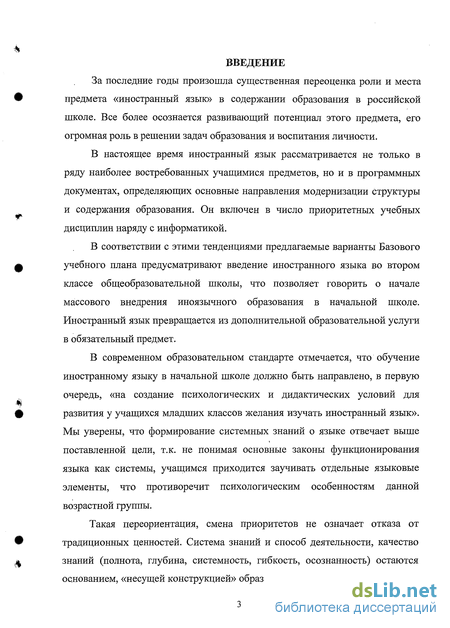 ВВЕДЕНИЕ

За последние годы произошла существенная переоценка роли и места предмета «иностранный язык» в содержании образования в российской школе. Все более осознается развивающий потенциал этого предмета, его огромная роль в решении задач образования и воспитания личности.

В настоящее время иностранный язык рассматривается не только в ряду наиболее востребованных учащимися предметов, но и в программных документах, определяющих основные направления модернизации структуры и содержания образования. Он включен в число приоритетных учебных дисциплин наряду с информатикой.

В соответствии с этими тенденциями предлагаемые варианты Базового учебного плана предусматривают введение иностранного языка во втором классе общеобразовательной школы, что позволяет говорить о начале массового внедрения иноязычного образования в начальной школе. Иностранный язык превращается из дополнительной образовательной услуги в обязательный предмет.

В современном образовательном стандарте отмечается, что обучение иностранному языку в начальной школе должно быть направлено, в первую очередь, «на создание психологических и дидактических условий для развития у учащихся младших классов желания изучать иностранный язык». Мы уверены, что формирование системных знаний о языке отвечает выше поставленной цели, т.к. не понимая основные законы функционирования языка как системы, учащимся приходится заучивать отдельные языковые элементы, что противоречит психологическим особенностям данной возрастной группы.

Такая переориентация, смена приоритетов не означает отказа от традиционных ценностей. Система знаний и способ деятельности, качество знаний (полнота, глубина, системность, гибкость, осознанность) остаются основанием, «несущей конструкцией» образ

3

dsLib.net
библиотека диссертаций